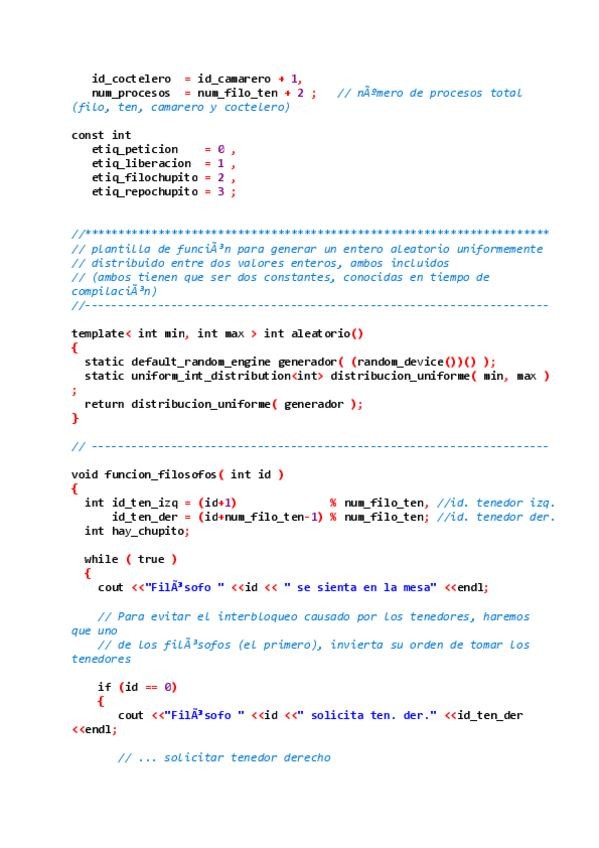 id_coctelero  = id_camarero + 1,
   num_procesos  = num_filo_ten + 2 ;   // nÃºmero de procesos total (filo, ten, camarero y coctelero)

const int
   etiq_peticion    = 0 ,
   etiq_liberacion  = 1 ,
   etiq_filochupito = 2 ,
   etiq_repochupito = 3 ;

//**********************************************************************
// plantilla de funciÃ³n para generar un entero aleatorio uniformemente
// distribuido entre dos valores enteros, ambos incluidos
// (ambos tienen que ser dos constantes, conocidas en tiempo de compilaciÃ³n)
//----------------------------------------------------------------------

template< int min, int max > int aleatorio()
{
  static default_random_engine generador( (random_device())() );
  static uniform_int_distribution<int> distribucion_uniforme( min, max ) ;
  return distribucion_uniforme( generador );
}

// ---------------------------------------------------------------------

void funcion_filosofos( int id )
{
  int id_ten_izq = (id+1)              % num_filo_ten, //id. tenedor izq.
      id_ten_der = (id+num_filo_ten-1) % num_filo_ten; //id. tenedor der.
  int hay_chupito;

  while ( true )
  {
    cout <<"FilÃ³sofo " <<id << " se sienta en la mesa" <<endl;

    // Para evitar el interbloqueo causado por los tenedores, haremos que uno
    // de los filÃ³sofos (el primero), invierta su orden de tomar los tenedores

    if (id == 0)
    {
       cout <<"FilÃ³sofo " <<id <<" solicita ten. der." <<id_ten_der <<endl;

       // ... solicitar tenedor derecho